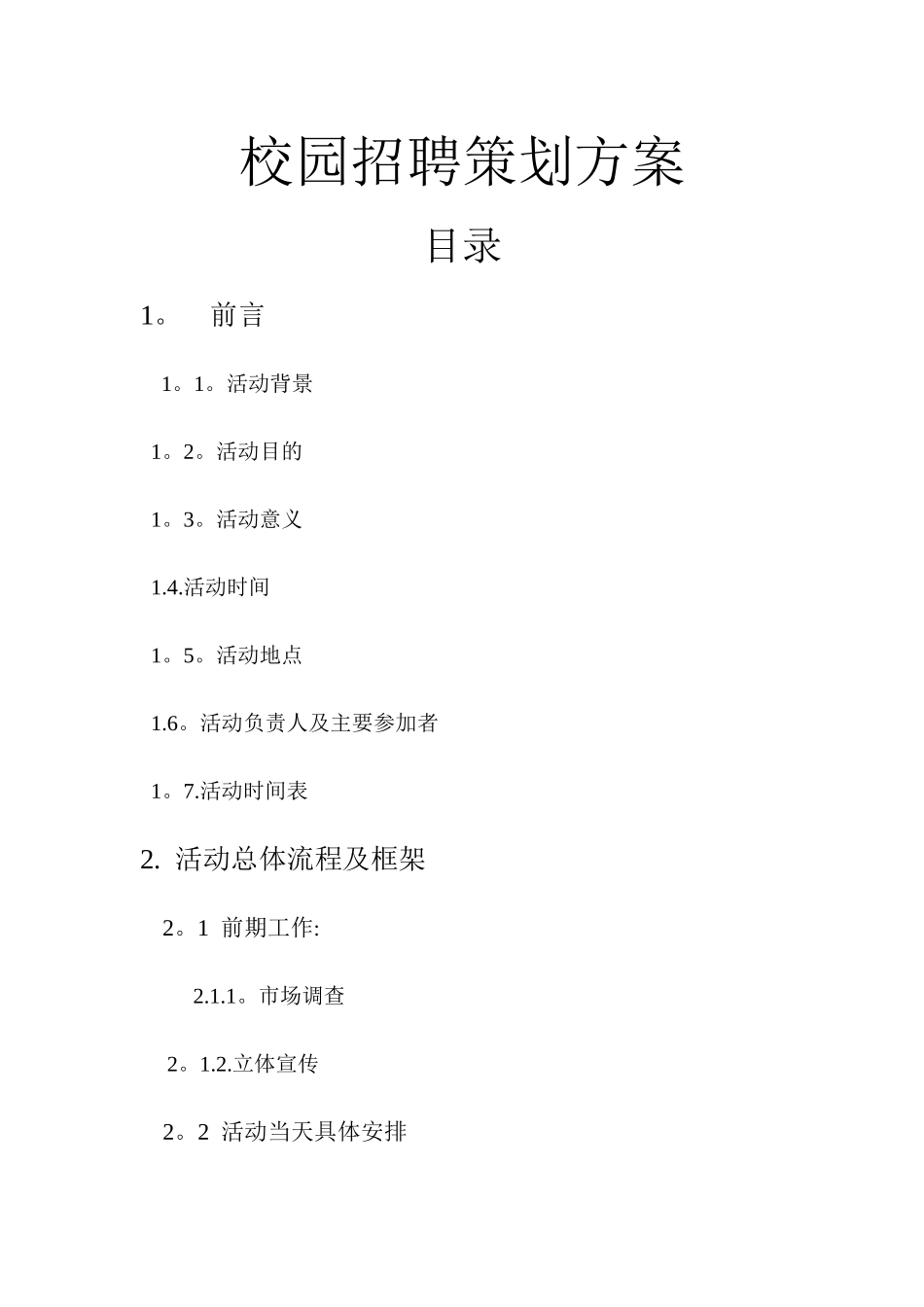 校园招聘策划方案

目录

1。 前言

1。1。活动背景

1。2。活动目的

1。3。活动意义

1.4.活动时间

1。5。活动地点

1.6。活动负责人及主要参加者

1。7.活动时间表

2. 活动总体流程及框架

2。1 前期工作:

2.1.1。市场调查

2。1.2.立体宣传

2。2 活动当天具体安排